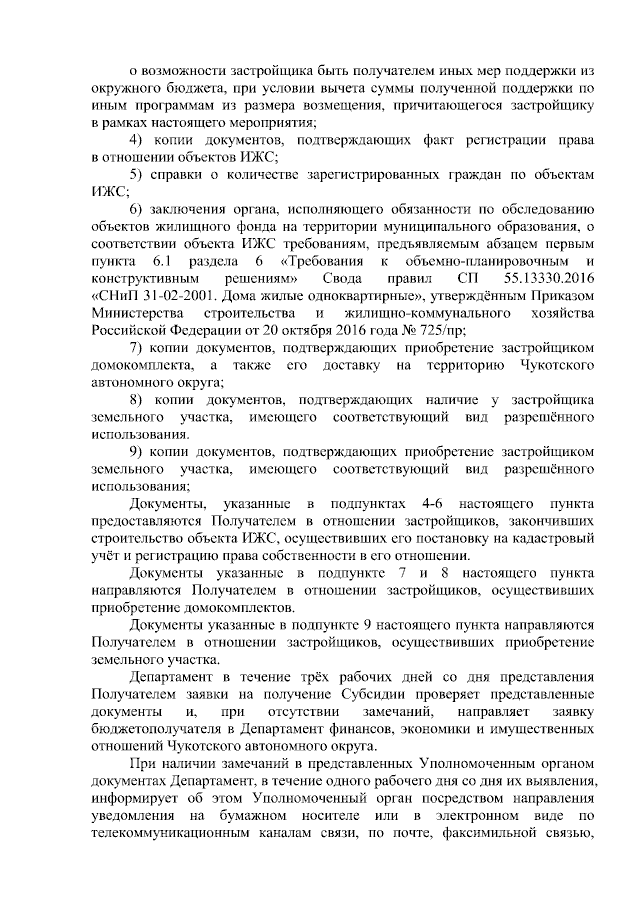 о возможности застройщика быть получателем иных мер поддержки из окружного бюджета, при условии вычета суммы полученной поддержки по иным программам из размера возмещения, причитающегося застройщику в рамках настоящего мероприятия;

4) копии документов, подтверждающих факт регистрации права в отношении объектов ИЖС;

5) справки о количестве зарегистрированных граждан по объектам ИЖС;

6) заключения органа, исполняющего обязанности по обследованию объектов жилищного фонда на территории муниципального образования, о соответствии объекта ИЖС требованиям, предъявляемым абзацем первым пункта 6.1 раздела 6 «Требования к объемно-планировочным и конструктивным решениям» Свода правил СП 55.13330.2016 «СНиП 31-02-2001. Дома жилые одноквартирные», утверждённым Приказом Министерства строительства и жилищно-коммунального хозяйства Российской Федерации от 20 октября 2016 года № 725/пр;

7) копии документов, подтверждающих приобретение застройщиком домокомплекта, а также его доставку на территорию Чукотского автономного округа;

8) копии документов, подтверждающих наличие у застройщика земельного участка, имеющего соответствующий вид разрешённого использования.

9) копии документов, подтверждающих приобретение застройщиком земельного участка, имеющего соответствующий вид разрешённого использования;

Документы, указанные в подпунктах 4-6 настоящего пункта предоставляются Получателем в отношении застройщиков, закончивших строительство объекта ИЖС, осуществивших его постановку на кадастровый учёт и регистрацию права собственности в его отношении.

Документы указанные в подпункте 7 и 8 настоящего пункта направляются Получателем в отношении застройщиков, осуществивших приобретение домокомплектов.

Документы указанные в подпункте 9 настоящего пункта направляются Получателем в отношении застройщиков, осуществивших приобретение земельного участка.

Департамент в течение трёх рабочих дней со дня представления Получателем заявки на получение Субсидии проверяет представленные документы и, при отсутствии замечаний, направляет заявку бюджетополучателя в Департамент финансов, экономики и имущественных отношений Чукотского автономного округа.

При наличии замечаний в представленных Уполномоченным органом документах Департамент, в течение одного рабочего дня со дня их выявления, информирует об этом Уполномоченный орган посредством направления уведомления на бумажном носителе или в электронном виде по телекоммуникационным каналам связи, по почте, факсимильной связью,